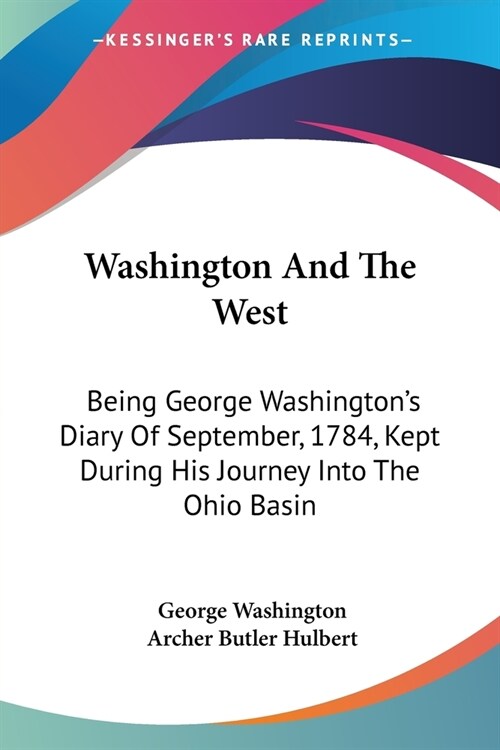 —KESSINGER'S RARE REPRINTS—

Washington And The West

Being George Washington's Diary Of September, 1784, Kept During His Journey Into The Ohio Basin

George Washington
Archer Butler Hulbert